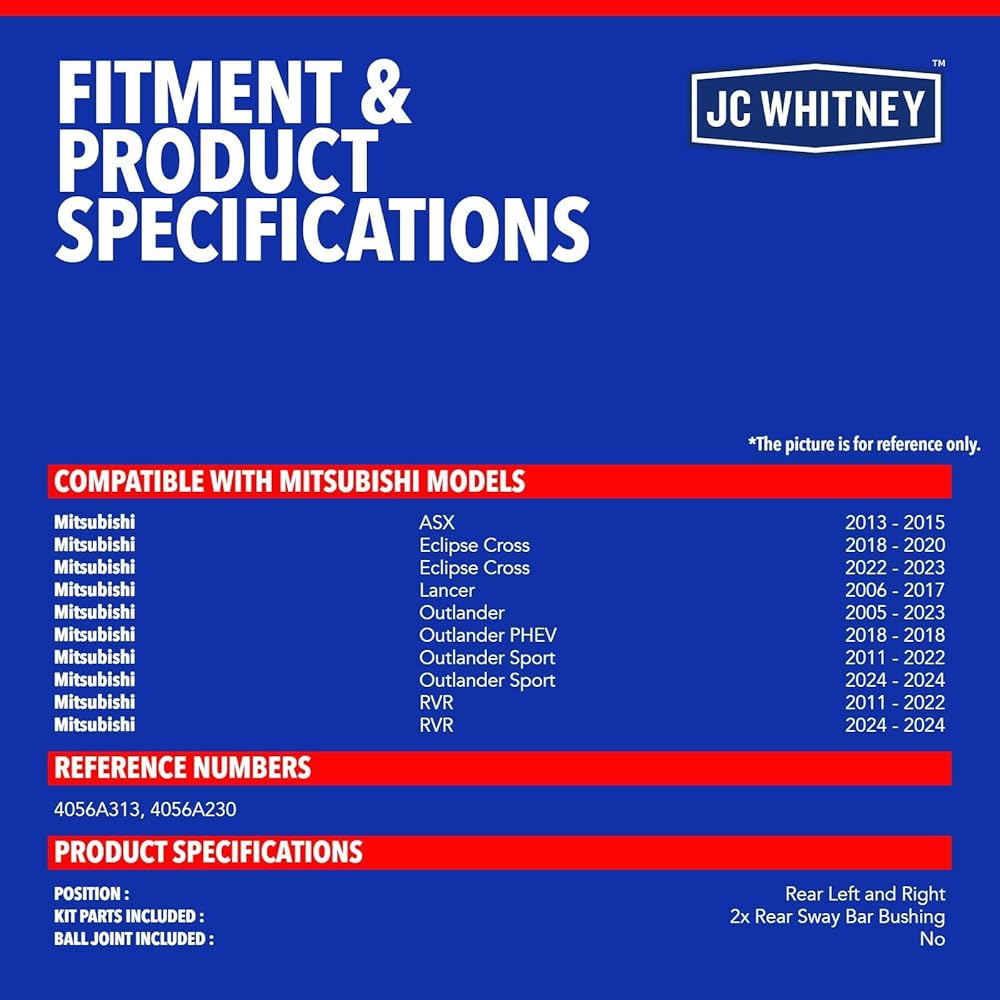 FITMENT &
PRODUCT
SPECIFICATIONS

JC WHITNEY™

*The picture is for reference only.

COMPATIBLE WITH MITSUBISHI MODELS

| Mitsubishi | ASX | 2013 - 2015 |
|---|---|---|
| Mitsubishi | Eclipse Cross | 2018 - 2020 |
| Mitsubishi | Eclipse Cross | 2022 - 2023 |
| Mitsubishi | Lancer | 2006 - 2017 |
| Mitsubishi | Outlander | 2005 - 2023 |
| Mitsubishi | Outlander PHEV | 2018 - 2018 |
| Mitsubishi | Outlander Sport | 2011 - 2022 |
| Mitsubishi | Outlander Sport | 2024 - 2024 |
| Mitsubishi | RVR | 2011 - 2022 |
| Mitsubishi | RVR | 2024 - 2024 |

REFERENCE NUMBERS

4056A313, 4056A230

PRODUCT SPECIFICATIONS

POSITION : Rear Left and Right
KIT PARTS INCLUDED : 2x Rear Sway Bar Bushing
BALL JOINT INCLUDED : No